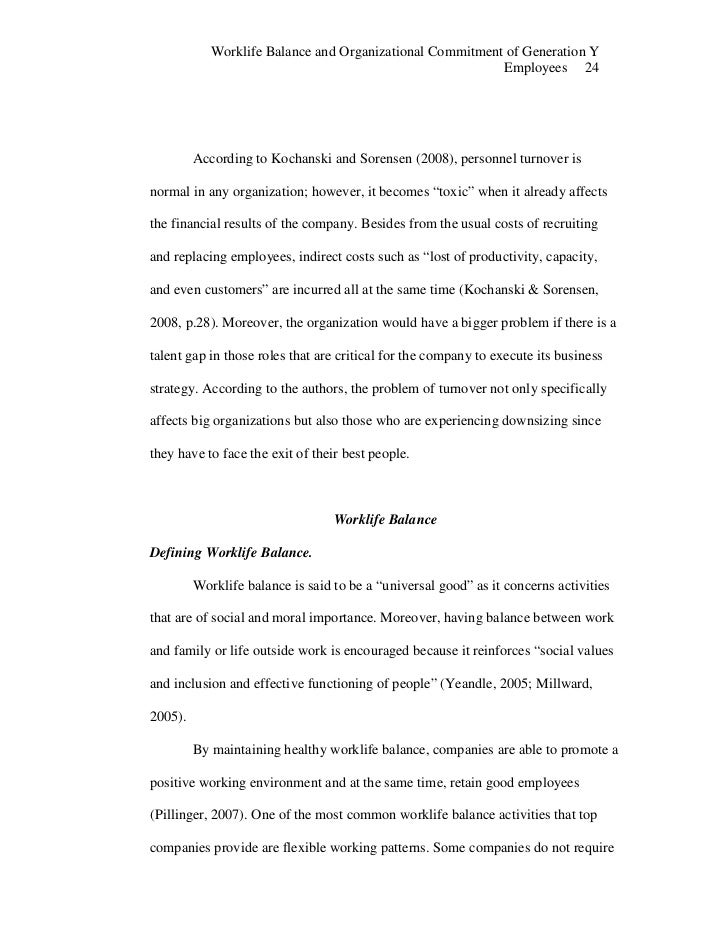 Worklife Balance and Organizational Commitment of Generation Y Employees 24

According to Kochanski and Sorensen (2008), personnel turnover is normal in any organization; however, it becomes “toxic” when it already affects the financial results of the company. Besides from the usual costs of recruiting and replacing employees, indirect costs such as “lost of productivity, capacity, and even customers” are incurred all at the same time (Kochanski & Sorensen, 2008, p.28). Moreover, the organization would have a bigger problem if there is a talent gap in those roles that are critical for the company to execute its business strategy. According to the authors, the problem of turnover not only specifically affects big organizations but also those who are experiencing downsizing since they have to face the exit of their best people.

Worklife Balance

Defining Worklife Balance.

Worklife balance is said to be a “universal good” as it concerns activities that are of social and moral importance. Moreover, having balance between work and family or life outside work is encouraged because it reinforces “social values and inclusion and effective functioning of people” (Yeandle, 2005; Millward, 2005).

By maintaining healthy worklife balance, companies are able to promote a positive working environment and at the same time, retain good employees (Pillinger, 2007). One of the most common worklife balance activities that top companies provide are flexible working patterns. Some companies do not require